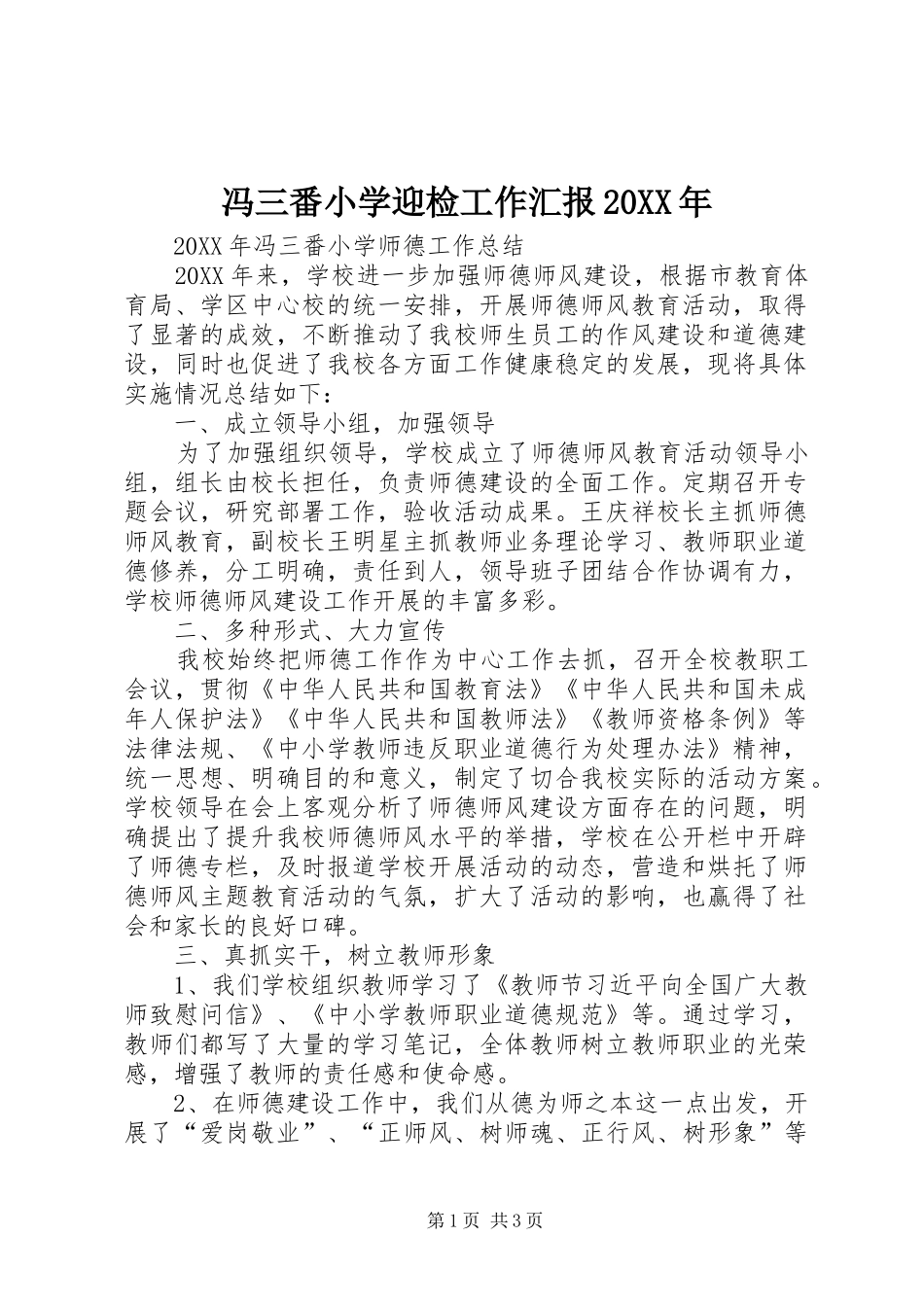 冯三番小学迎检工作汇报20XX年

20XX年冯三番小学师德工作总结

20XX年来，学校进一步加强师德师风建设，根据市教育体育局、学区中心校的统一安排，开展师德师风教育活动，取得了显著的成效，不断推动了我校师生员工的作风建设和道德建设，同时也促进了我校各方面工作健康稳定的发展，现将具体实施情况总结如下：

一、成立领导小组，加强领导

为了加强组织领导，学校成立了师德师风教育活动领导小组，组长由校长担任，负责师德建设的全面工作。定期召开专题会议，研究部署工作，验收活动成果。王庆祥校长主抓师德师风教育，副校长王明星主抓教师业务理论学习、教师职业道德修养，分工明确，责任到人，领导班子团结合作协调有力，学校师德师风建设工作开展的丰富多彩。

二、多种形式、大力宣传

我校始终把师德工作作为中心工作去抓，召开全校教职工会议，贯彻《中华人民共和国教育法》《中华人民共和国未成年人保护法》《中华人民共和国教师法》《教师资格条例》等法律法规、《中小学教师违反职业道德行为处理办法》精神，统一思想、明确目的和意义，制定了切合我校实际的活动方案。学校领导在会上客观分析了师德师风建设方面存在的问题，明确提出了提升我校师德师风水平的举措，学校在公开栏中开辟了师德专栏，及时报道学校开展活动的动态，营造和烘托了师德师风主题教育活动的气氛，扩大了活动的影响，也赢得了社会和家长的良好口碑。

三、真抓实干，树立教师形象

1、我们学校组织教师学习了《教师节习近平向全国广大教师致慰问信》、《中小学教师职业道德规范》等。通过学习，教师们都写了大量的学习笔记，全体教师树立教师职业的光荣感，增强了教师的责任感和使命感。

2、在师德建设工作中，我们从德为师之本这一点出发，开展了“爱岗敬业”、“正师风、树师魂、正行风、树形象”等

第1页 共3页